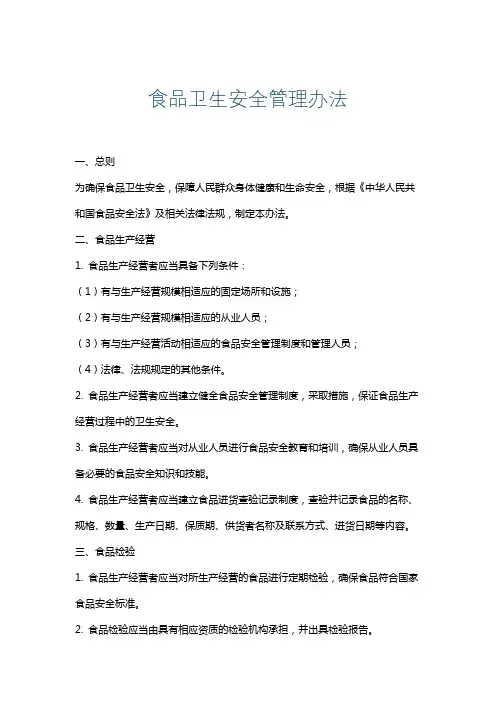 食品卫生安全管理办法

一、总则

为确保食品卫生安全，保障人民群众身体健康和生命安全，根据《中华人民共和国食品安全法》及相关法律法规，制定本办法。

二、食品生产经营

1. 食品生产经营者应当具备下列条件：

（1）有与生产经营规模相适应的固定场所和设施；

（2）有与生产经营规模相适应的从业人员；

（3）有与生产经营活动相适应的食品安全管理制度和管理人员；

（4）法律、法规规定的其他条件。

2. 食品生产经营者应当建立健全食品安全管理制度，采取措施，保证食品生产经营过程中的卫生安全。

3. 食品生产经营者应当对从业人员进行食品安全教育和培训，确保从业人员具备必要的食品安全知识和技能。

4. 食品生产经营者应当建立食品进货查验记录制度，查验并记录食品的名称、规格、数量、生产日期、保质期、供货者名称及联系方式、进货日期等内容。

三、食品检验

1. 食品生产经营者应当对所生产经营的食品进行定期检验，确保食品符合国家食品安全标准。

2. 食品检验应当由具有相应资质的检验机构承担，并出具检验报告。